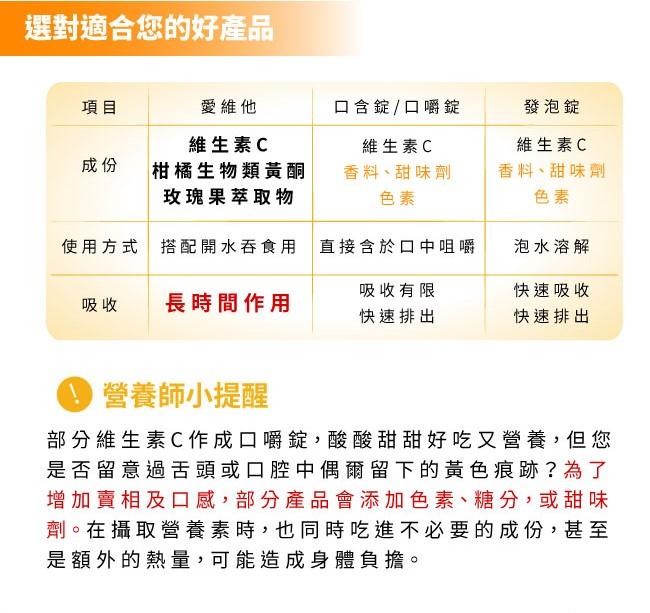 選對適合您的好產品

| 項目 | 愛維他 | 口含錠/口嚼錠 | 發泡錠 |
|---|---|---|---|
| 成份 | 維生素C 柑橘生物類黃酮 玫瑰果萃取物 | 維生素C 香料、甜味劑 色素 | 維生素C 香料、甜味劑 色素 |
| 使用方式 | 搭配開水吞食用 | 直接含於口中咀嚼 | 泡水溶解 |
| 吸收 | 長時間作用 | 吸收有限 快速排出 | 快速吸收 快速排出 |

! 營養師小提醒

部分維生素C作成口嚼錠，酸酸甜甜好吃又營養，但您是否留意過舌頭或口腔中偶爾留下的黃色痕跡？為了增加賣相及口感，部分產品會添加色素、糖分，或甜味劑。在攝取營養素時，也同時吃進不必要的成份，甚至是額外的熱量，可能造成身體負擔。